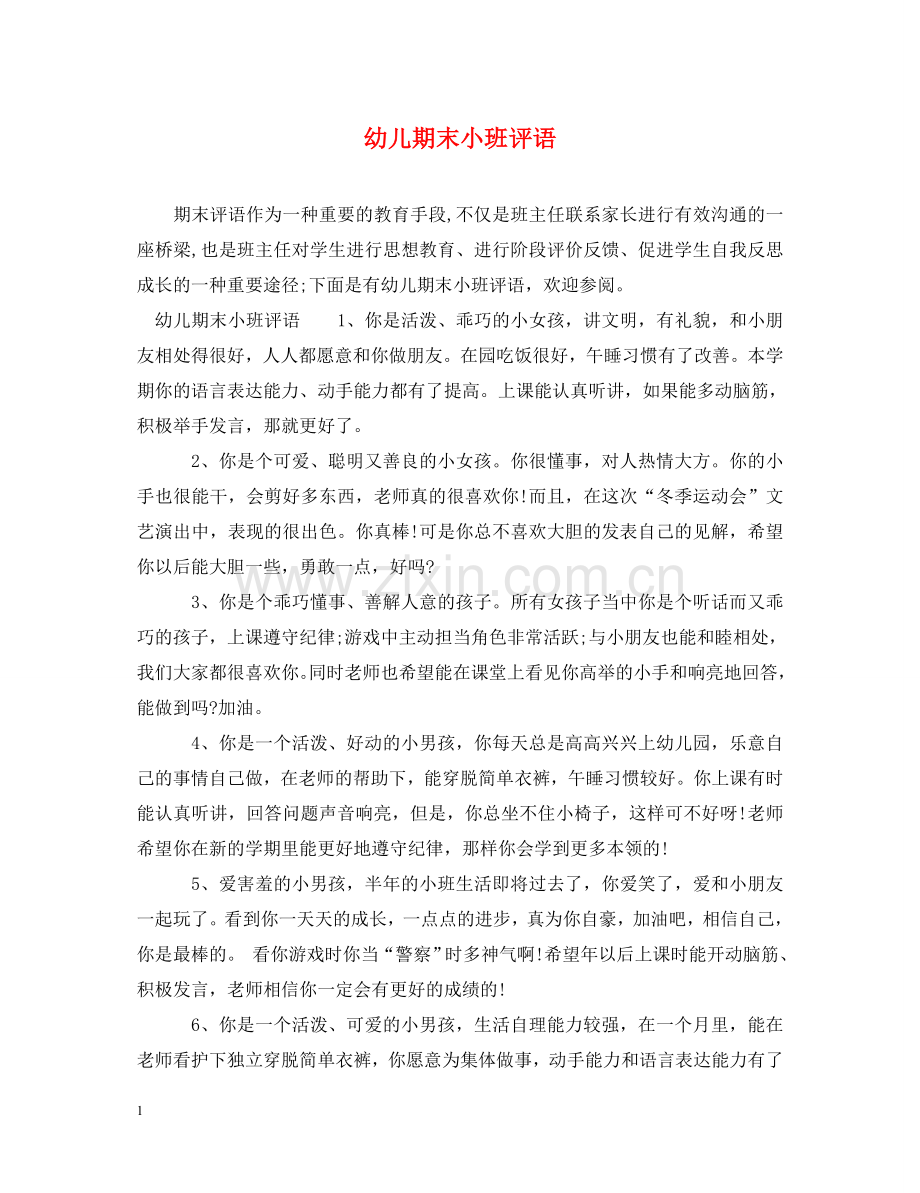 幼儿期末小班评语

期末评语作为一种重要的教育手段,不仅是班主任联系家长进行有效沟通的一座桥梁,也是班主任对学生进行思想教育、进行阶段评价反馈、促进学生自我反思成长的一种重要途径;下面是有幼儿期末小班评语，欢迎参阅。

幼儿期末小班评语 1、你是活泼、乖巧的小女孩，讲文明，有礼貌，和小朋友相处得很好，人人都愿意和你做朋友。在园吃饭很好，午睡习惯有了改善。本学期你的语言表达能力、动手能力都有了提高。上课能认真听讲，如果能多动脑筋，积极举手发言，那就更好了。

2、你是个可爱、聪明又善良的小女孩。你很懂事，对人热情大方。你的小手也很能干，会剪好多东西，老师真的很喜欢你!而且，在这次“冬季运动会”文艺演出中，表现的很出色。你真棒!可是你总不喜欢大胆的发表自己的见解，希望你以后能大胆一些，勇敢一点，好吗?

3、你是个乖巧懂事、善解人意的孩子。所有女孩子当中你是个听话而又乖巧的孩子，上课遵守纪律;游戏中主动担当角色非常活跃;与小朋友也能和睦相处，我们大家都很喜欢你。同时老师也希望能在课堂上看见你高举的小手和响亮地回答，能做到吗?加油。

4、你是一个活泼、好动的小男孩，你每天总是高高兴兴上幼儿园，乐意自己的事情自己做，在老师的帮助下，能穿脱简单衣裤，午睡习惯较好。你上课有时能认真听讲，回答问题声音响亮，但是，你总坐不住小椅子，这样可不好呀!老师希望你在新的学期里能更好地遵守纪律，那样你会学到更多本领的!

5、爱害羞的小男孩，半年的小班生活即将过去了，你爱笑了，爱和小朋友一起玩了。看到你一天天的成长，一点点的进步，真为你自豪，加油吧，相信自己，你是最棒的。 看你游戏时你当“警察”时多神气啊!希望年以后上课时能开动脑筋、积极发言，老师相信你一定会有更好的成绩的!

6、你是一个活泼、可爱的小男孩，生活自理能力较强，在一个月里，能在老师看护下独立穿脱简单衣裤，你愿意为集体做事，动手能力和语言表达能力有了

1

www.zixin.com.cn